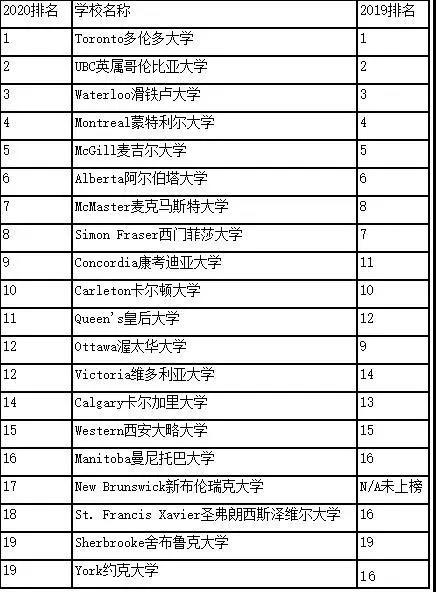 | 2020排名 | 学校名称 | 2019排名 |
|---|---|---|
| 1 | Toronto多伦多大学 | 1 |
| 2 | UBC英属哥伦比亚大学 | 2 |
| 3 | Waterloo滑铁卢大学 | 3 |
| 4 | Montreal蒙特利尔大学 | 4 |
| 5 | McGill麦吉尔大学 | 5 |
| 6 | Alberta阿尔伯塔大学 | 6 |
| 7 | McMaster麦克马斯特大学 | 8 |
| 8 | Simon Fraser西门菲莎大学 | 7 |
| 9 | Concordia康考迪亚大学 | 11 |
| 10 | Carleton卡尔顿大学 | 10 |
| 11 | Queen's皇后大学 | 12 |
| 12 | Ottawa渥太华大学 | 9 |
| 12 | Victoria维多利亚大学 | 14 |
| 14 | Calgary卡尔加里大学 | 13 |
| 15 | Western西安大略大学 | 15 |
| 16 | Manitoba曼尼托巴大学 | 16 |
| 17 | New Brunswick新布伦瑞克大学 | N/A未上榜 |
| 18 | St. Francis Xavier圣弗朗西斯泽维尔大学 | 16 |
| 19 | Sherbrooke舍布鲁克大学 | 19 |
| 19 | York约克大学 | 16 |